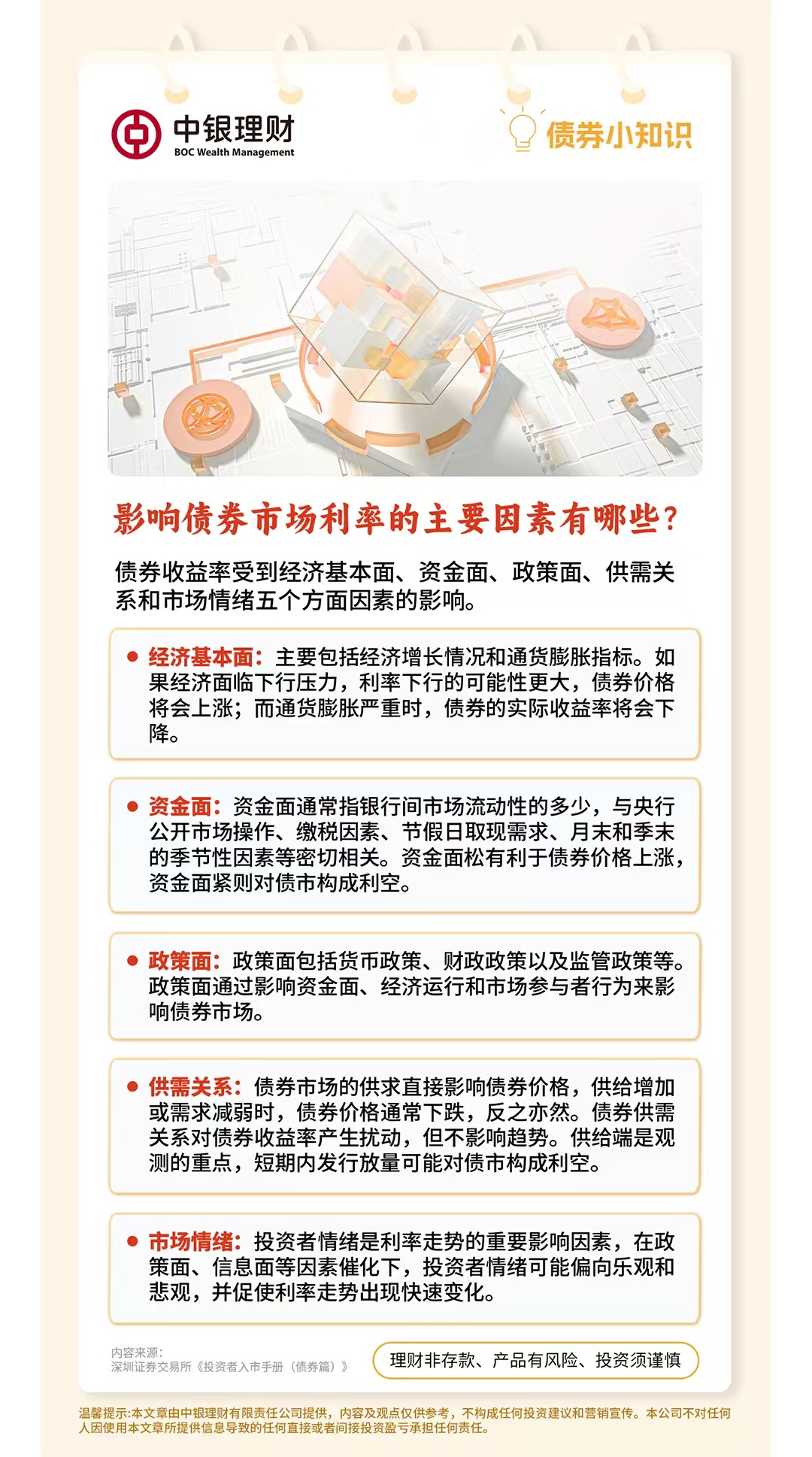 中银理财
BOC Wealth Management

债券小知识

影响债券市场利率的主要因素有哪些？

债券收益率受到经济基本面、资金面、政策面、供需关系和市场情绪五个方面因素的影响。

● 经济基本面：主要包括经济增长情况和通货膨胀指标。如果经济面临下行压力，利率下行的可能性更大，债券价格将会上涨；而通货膨胀严重时，债券的实际收益率将会下降。

● 资金面：资金面通常指银行间市场流动性的多少，与央行公开市场操作、缴税因素、节假日取现需求、月末和季末的季节性因素等密切相关。资金面松有利于债券价格上涨，资金面紧则对债市构成利空。

● 政策面：政策面包括货币政策、财政政策以及监管政策等。政策面通过影响资金面、经济运行和市场参与者行为来影响债券市场。

● 供需关系：债券市场的供求直接影响债券价格，供给增加或需求减弱时，债券价格通常下跌，反之亦然。债券供需关系对债券收益率产生扰动，但不影响趋势。供给端是观测的重点，短期内发行放量可能对债市构成利空。

● 市场情绪：投资者情绪是利率走势的重要影响因素，在政策面、信息面等因素催化下，投资者情绪可能偏向乐观和悲观，并促使利率走势出现快速变化。

内容来源：
深圳证券交易所《投资者入市手册（债券篇）》

理财非存款、产品有风险、投资须谨慎

温馨提示：本文章由中银理财有限责任公司提供，内容及观点仅供参考，不构成任何投资建议和营销宣传。本公司不对任何人因使用本文章所提供信息导致的任何直接或者间接投资盈亏承担任何责任。